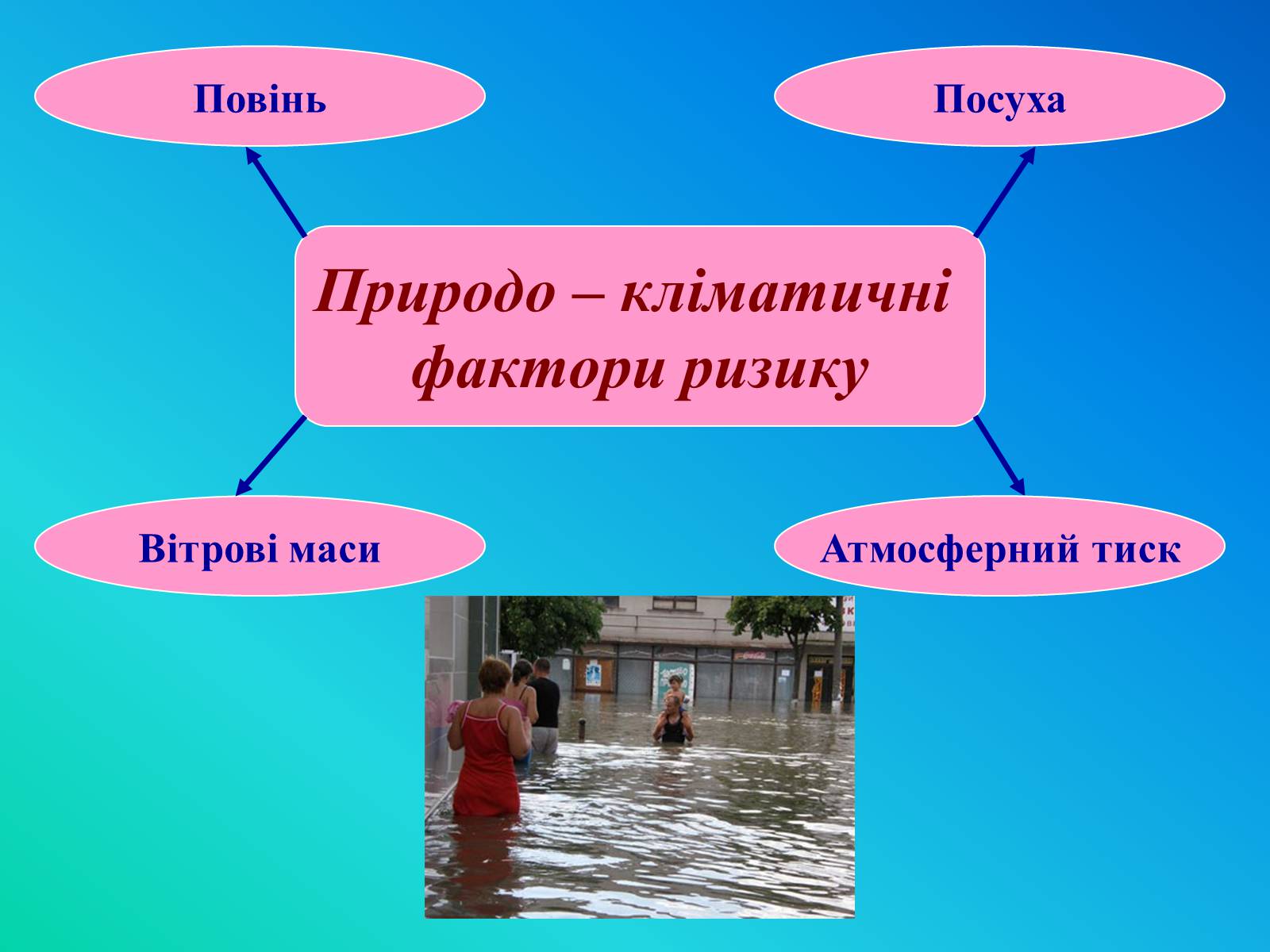 Повінь

Посуха

Природо – кліматичні фактори ризику

Вітрові маси

Атмосферний тиск